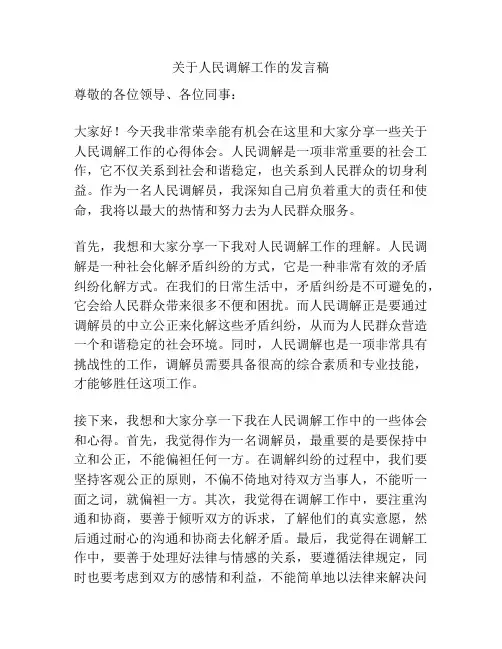 关于人民调解工作的发言稿

尊敬的各位领导、各位同事：

大家好！今天我非常荣幸能有机会在这里和大家分享一些关于人民调解工作的心得体会。人民调解是一项非常重要的社会工作，它不仅关系到社会和谐稳定，也关系到人民群众的切身利益。作为一名人民调解员，我深知自己肩负着重大的责任和使命，我将以最大的热情和努力去为人民群众服务。

首先，我想和大家分享一下我对人民调解工作的理解。人民调解是一种社会化解矛盾纠纷的方式，它是一种非常有效的矛盾纠纷化解方式。在我们的日常生活中，矛盾纠纷是不可避免的，它会给人民群众带来很多不便和困扰。而人民调解正是要通过调解员的中立公正来化解这些矛盾纠纷，从而为人民群众营造一个和谐稳定的社会环境。同时，人民调解也是一项非常具有挑战性的工作，调解员需要具备很高的综合素质和专业技能，才能够胜任这项工作。

接下来，我想和大家分享一下我在人民调解工作中的一些体会和心得。首先，我觉得作为一名调解员，最重要的是要保持中立和公正，不能偏袒任何一方。在调解纠纷的过程中，我们要坚持客观公正的原则，不偏不倚地对待双方当事人，不能听一面之词，就偏袒一方。其次，我觉得在调解工作中，要注重沟通和协商，要善于倾听双方的诉求，了解他们的真实意愿，然后通过耐心的沟通和协商去化解矛盾。最后，我觉得在调解工作中，要善于处理好法律与情感的关系，要遵循法律规定，同时也要考虑到双方的感情和利益，不能简单地以法律来解决问